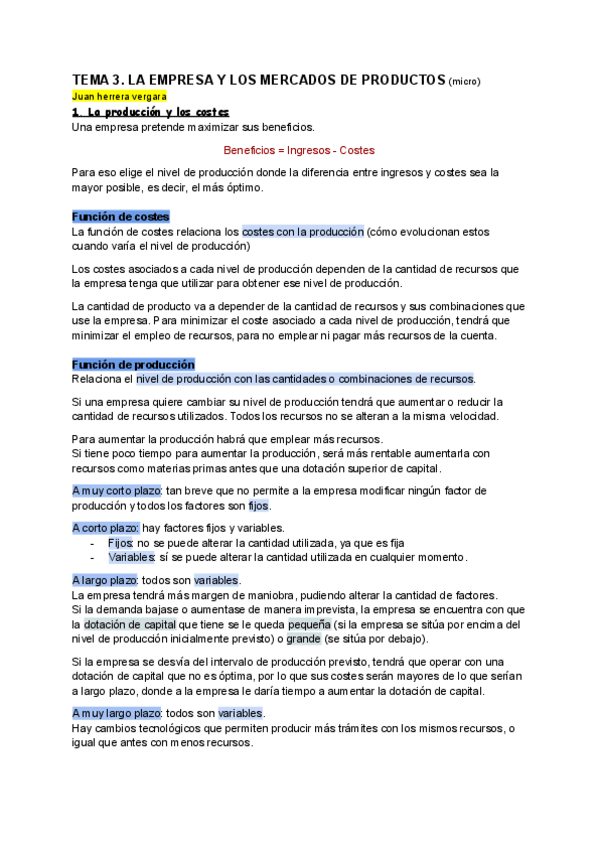 TEMA 3. LA EMPRESA Y LOS MERCADOS DE PRODUCTOS (micro)
Juan herrera vergara
1. La producción y los costes
Una empresa pretende maximizar sus beneficios.

Beneficios = Ingresos - Costes

Para eso elige el nivel de producción donde la diferencia entre ingresos y costes sea la mayor posible, es decir, el más óptimo.

Función de costes
La función de costes relaciona los costes con la producción (cómo evolucionan estos cuando varía el nivel de producción)

Los costes asociados a cada nivel de producción dependen de la cantidad de recursos que la empresa tenga que utilizar para obtener ese nivel de producción.

La cantidad de producto va a depender de la cantidad de recursos y sus combinaciones que use la empresa. Para minimizar el coste asociado a cada nivel de producción, tendrá que minimizar el empleo de recursos, para no emplear ni pagar más recursos de la cuenta.

Función de producción
Relaciona el nivel de producción con las cantidades o combinaciones de recursos.

Si una empresa quiere cambiar su nivel de producción tendrá que aumentar o reducir la cantidad de recursos utilizados. Todos los recursos no se alteran a la misma velocidad.

Para aumentar la producción habrá que emplear más recursos.
Si tiene poco tiempo para aumentar la producción, será más rentable aumentarla con recursos como materias primas antes que una dotación superior de capital.

A muy corto plazo: tan breve que no permite a la empresa modificar ningún factor de producción y todos los factores son fijos.

A corto plazo: hay factores fijos y variables.
- Fijos: no se puede alterar la cantidad utilizada, ya que es fija
- Variables: sí se puede alterar la cantidad utilizada en cualquier momento.

A largo plazo: todos son variables.
La empresa tendrá más margen de maniobra, pudiendo alterar la cantidad de factores.
Si la demanda bajase o aumentase de manera imprevista, la empresa se encuentra con que la dotación de capital que tiene se le queda pequeña (si la empresa se sitúa por encima del nivel de producción inicialmente previsto) o grande (se sitúa por debajo).

Si la empresa se desvía del intervalo de producción previsto, tendrá que operar con una dotación de capital que no es óptima, por lo que sus costes serán mayores de lo que serían a largo plazo, donde a la empresa le daría tiempo a aumentar la dotación de capital.

A muy largo plazo: todos son variables.
Hay cambios tecnológicos que permiten producir más trámites con los mismos recursos, o igual que antes con menos recursos.